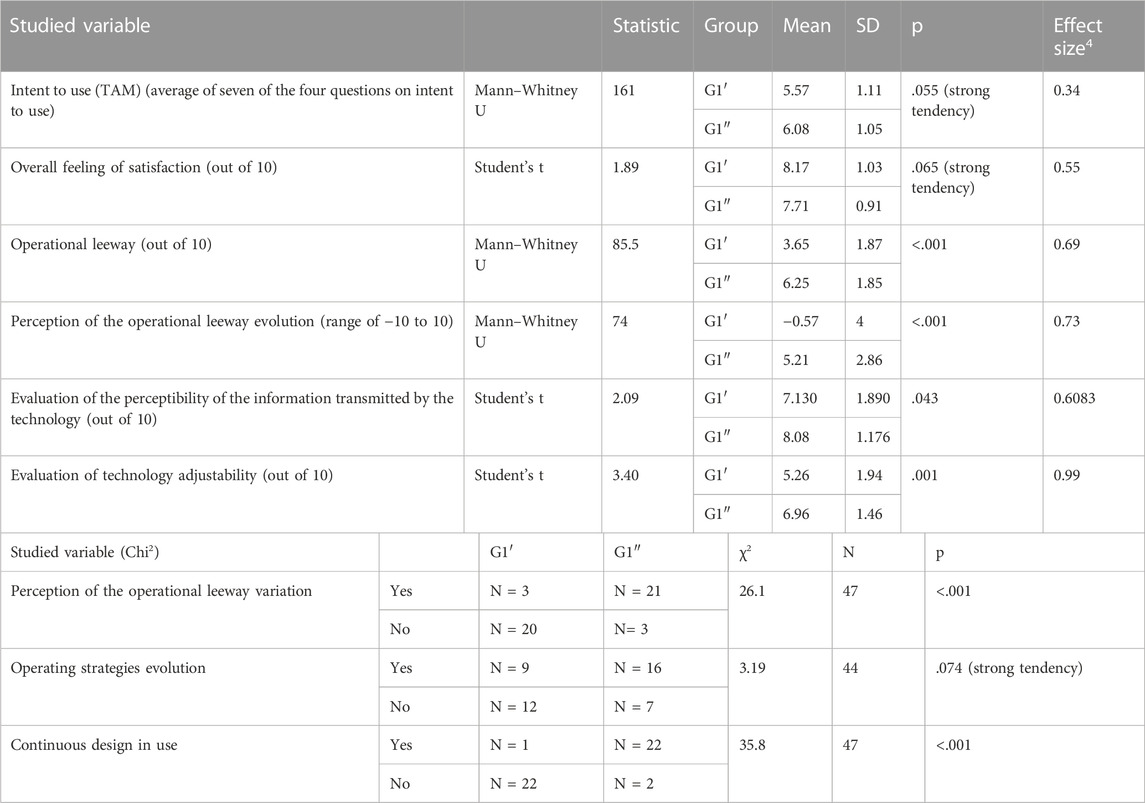 | Studied variable | | Statistic | Group | Mean | SD | p | Effect size$^4$ |
|---|---|---|---|---|---|---|---|
| Intent to use (TAM) (average of seven of the four questions on intent to use) | Mann–Whitney U | 161 | G1′ | 5.57 | 1.11 | .055 (strong tendency) | 0.34 |
| | | | G1″ | 6.08 | 1.05 | | |
| Overall feeling of satisfaction (out of 10) | Student's t | 1.89 | G1′ | 8.17 | 1.03 | .065 (strong tendency) | 0.55 |
| | | | G1″ | 7.71 | 0.91 | | |
| Operational leeway (out of 10) | Mann–Whitney U | 85.5 | G1′ | 3.65 | 1.87 | <.001 | 0.69 |
| | | | G1″ | 6.25 | 1.85 | | |
| Perception of the operational leeway evolution (range of −10 to 10) | Mann–Whitney U | 74 | G1′ | −0.57 | 4 | <.001 | 0.73 |
| | | | G1″ | 5.21 | 2.86 | | |
| Evaluation of the perceptibility of the information transmitted by the technology (out of 10) | Student's t | 2.09 | G1′ | 7.130 | 1.890 | .043 | 0.6083 |
| | | | G1″ | 8.08 | 1.176 | | |
| Evaluation of technology adjustability (out of 10) | Student's t | 3.40 | G1′ | 5.26 | 1.94 | .001 | 0.99 |
| | | | G1″ | 6.96 | 1.46 | | |

| Studied variable (Chi²) | | G1′ | G1″ | $\chi^2$ | N | p |
|---|---|---|---|---|---|---|
| Perception of the operational leeway variation | Yes | N = 3 | N = 21 | 26.1 | 47 | <.001 |
| | No | N = 20 | N= 3 | | | |
| Operating strategies evolution | Yes | N = 9 | N = 16 | 3.19 | 44 | .074 (strong tendency) |
| | No | N = 12 | N = 7 | | | |
| Continuous design in use | Yes | N = 1 | N = 22 | 35.8 | 47 | <.001 |
| | No | N = 22 | N = 2 | | | |